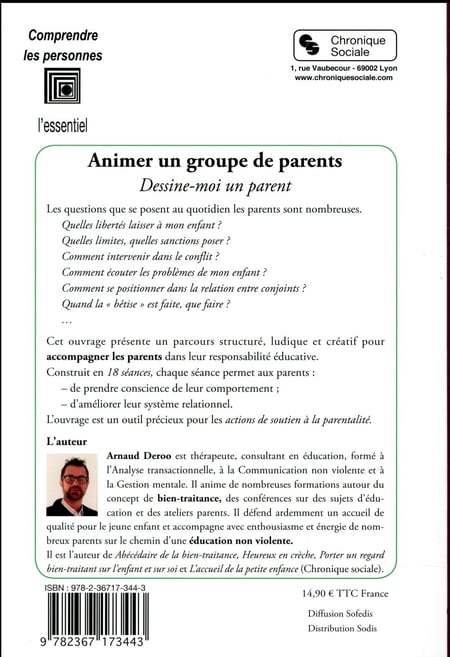 Comprendre les personnes

l'essentiel

Chronique Sociale

1, rue Vaubecour - 69002 Lyon
www.chroniquesociale.com

Animer un groupe de parents

Dessine-moi un parent

Les questions que se posent au quotidien les parents sont nombreuses.
Quelles libertés laisser à mon enfant ?
Quelles limites, quelles sanctions poser ?
Comment intervenir dans le conflit ?
Comment écouter les problèmes de mon enfant ?
Comment se positionner dans la relation entre conjoints ?
Quand la « bêtise » est faite, que faire ?
…

Cet ouvrage présente un parcours structuré, ludique et créatif pour accompagner les parents dans leur responsabilité éducative.
Construit en 18 séances, chaque séance permet aux parents :
– de prendre conscience de leur comportement ;
– d'améliorer leur système relationnel.
L'ouvrage est un outil précieux pour les actions de soutien à la parentalité.

L'auteur

Arnaud Deroo est thérapeute, consultant en éducation, formé à l'Analyse transactionnelle, à la Communication non violente et à la Gestion mentale. Il anime de nombreuses formations autour du concept de bien-traitance, des conférences sur des sujets d'éducation et des ateliers parents. Il défend ardemment un accueil de qualité pour le jeune enfant et accompagne avec enthousiasme et énergie de nombreux parents sur le chemin d'une éducation non violente.
Il est l'auteur de Abécédaire de la bien-traitance, Heureux en crèche, Porter un regard bien-traitant sur l'enfant et sur soi et L'accueil de la petite enfance (Chronique sociale).

ISBN : 978-2-36717-344-3

9 782367 173443

14,90 € TTC France

Diffusion Sofedis
Distribution Sodis